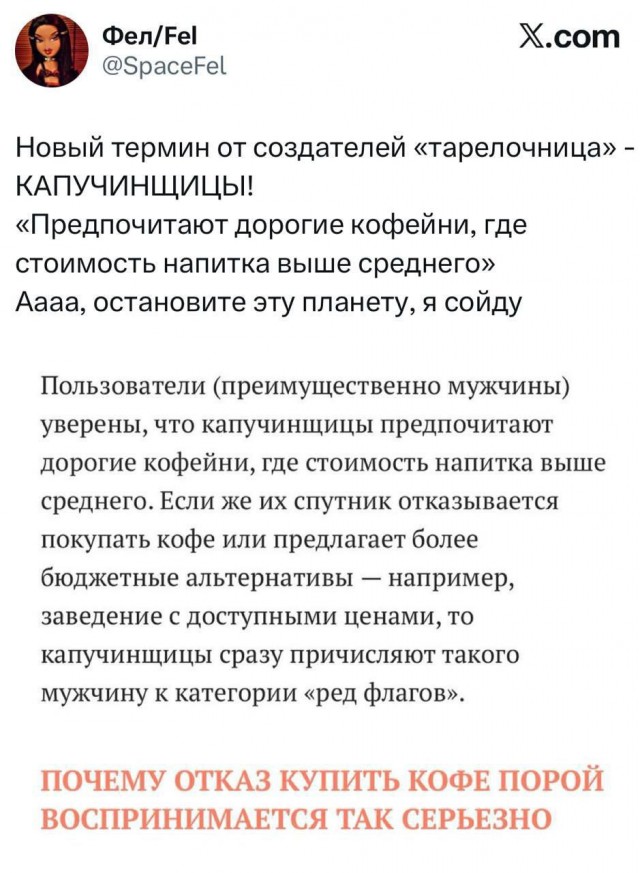 Фел/Fel
@SpaceFel

𝕏.com

Новый термин от создателей «тарелочница» - КАПУЧИНЩИЦЫ!
«Предпочитают дорогие кофейни, где стоимость напитка выше среднего»
Аааа, остановите эту планету, я сойду

Пользователи (преимущественно мужчины) уверены, что капучинщицы предпочитают дорогие кофейни, где стоимость напитка выше среднего. Если же их спутник отказывается покупать кофе или предлагает более бюджетные альтернативы — например, заведение с доступными ценами, то капучинщицы сразу причисляют такого мужчину к категории «ред флагов».

ПОЧЕМУ ОТКАЗ КУПИТЬ КОФЕ ПОРОЙ ВОСПРИНИМАЕТСЯ ТАК СЕРЬЕЗНО